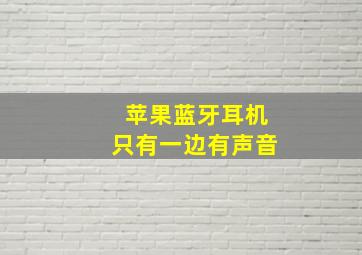 苹果蓝牙耳机
只有一边有声音